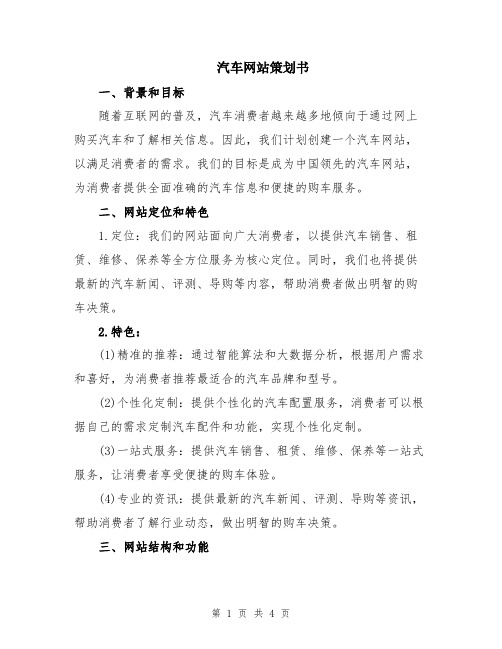 汽车网站策划书

一、背景和目标

随着互联网的普及，汽车消费者越来越多地倾向于通过网上购买汽车和了解相关信息。因此，我们计划创建一个汽车网站，以满足消费者的需求。我们的目标是成为中国领先的汽车网站，为消费者提供全面准确的汽车信息和便捷的购车服务。

二、网站定位和特色

1.定位：我们的网站面向广大消费者，以提供汽车销售、租赁、维修、保养等全方位服务为核心定位。同时，我们也将提供最新的汽车新闻、评测、导购等内容，帮助消费者做出明智的购车决策。

2.特色：

(1)精准的推荐：通过智能算法和大数据分析，根据用户需求和喜好，为消费者推荐最适合的汽车品牌和型号。

(2)个性化定制：提供个性化的汽车配置服务，消费者可以根据自己的需求定制汽车配件和功能，实现个性化定制。

(3)一站式服务：提供汽车销售、租赁、维修、保养等一站式服务，让消费者享受便捷的购车体验。

(4)专业的资讯：提供最新的汽车新闻、评测、导购等资讯，帮助消费者了解行业动态，做出明智的购车决策。

三、网站结构和功能

第 1 页 共 4 页